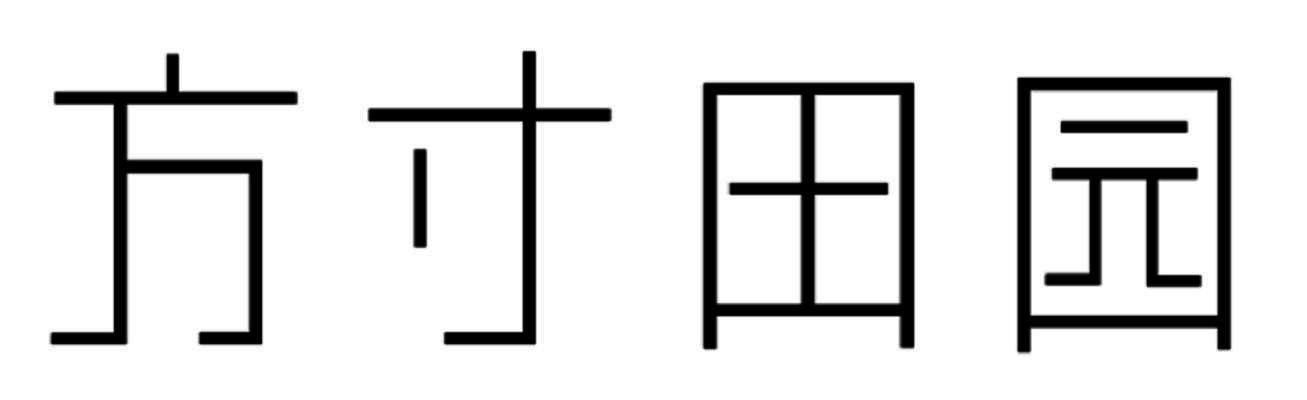 方寸田园